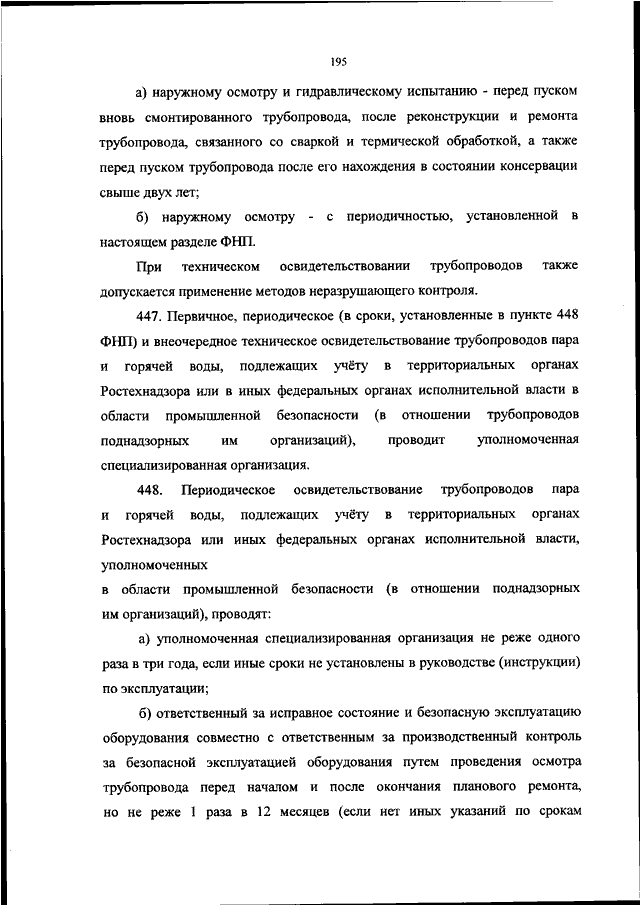 195

а) наружному осмотру и гидравлическому испытанию - перед пуском вновь смонтированного трубопровода, после реконструкции и ремонта трубопровода, связанного со сваркой и термической обработкой, а также перед пуском трубопровода после его нахождения в состоянии консервации свыше двух лет;

б) наружному осмотру - с периодичностью, установленной в настоящем разделе ФНП.

При техническом освидетельствовании трубопроводов также допускается применение методов неразрушающего контроля.

447. Первичное, периодическое (в сроки, установленные в пункте 448 ФНП) и внеочередное техническое освидетельствование трубопроводов пара и горячей воды, подлежащих учёту в территориальных органах Ростехнадзора или в иных федеральных органах исполнительной власти в области промышленной безопасности (в отношении трубопроводов поднадзорных им организаций), проводит уполномоченная специализированная организация.

448. Периодическое освидетельствование трубопроводов пара и горячей воды, подлежащих учёту в территориальных органах Ростехнадзора или иных федеральных органах исполнительной власти, уполномоченных

в области промышленной безопасности (в отношении поднадзорных им организаций), проводят:

а) уполномоченная специализированная организация не реже одного раза в три года, если иные сроки не установлены в руководстве (инструкции) по эксплуатации;

б) ответственный за исправное состояние и безопасную эксплуатацию оборудования совместно с ответственным за производственный контроль за безопасной эксплуатацией оборудования путем проведения осмотра трубопровода перед началом и после окончания планового ремонта, но не реже 1 раза в 12 месяцев (если нет иных указаний по срокам